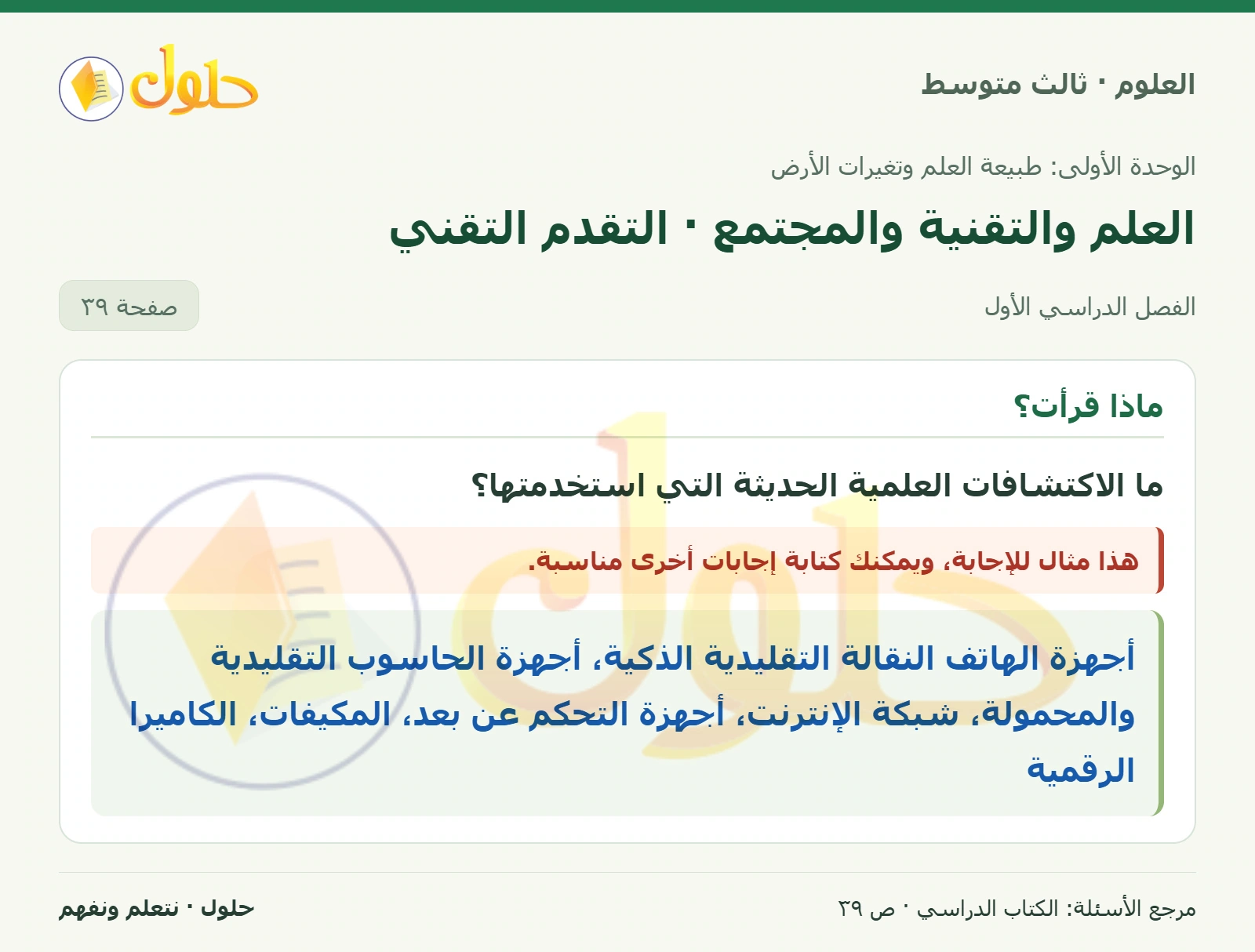 العلوم · ثالث متوسط

حلول

الوحدة الأولى: طبيعة العلم وتغيرات الأرض

العلم والتقنية والمجتمع · التقدم التقني

الفصل الدراسي الأول

صفحة ٣٩

ماذا قرأت؟

ما الاكتشافات العلمية الحديثة التي استخدمتها؟

هذا مثال للإجابة، ويمكنك كتابة إجابات أخرى مناسبة.

أجهزة الهاتف النقالة التقليدية الذكية، أجهزة الحاسوب التقليدية والمحمولة، شبكة الإنترنت، أجهزة التحكم عن بعد، المكيفات، الكاميرا الرقمية

مرجع الأسئلة: الكتاب الدراسي · ص ٣٩

حلول · نتعلم ونفهم